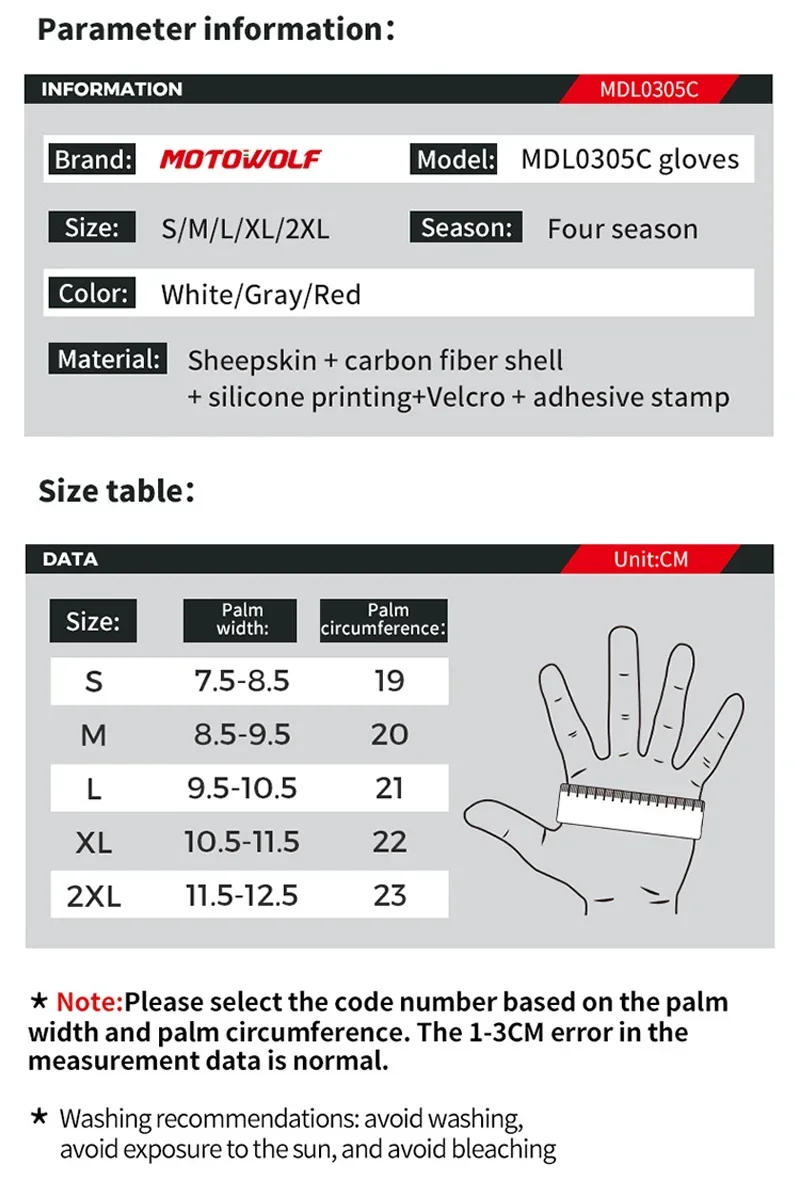 Parameter information:

INFORMATION

MDL0305C

Brand: MOTOWOLF

Model: MDL0305C gloves

Size: S/M/L/XL/2XL

Season: Four season

Color: White/Gray/Red

Material: Sheepskin + carbon fiber shell + silicone printing+Velcro + adhesive stamp

Size table:

DATA

Unit:CM

| Size: | Palm width: | Palm circumference: |
|---|---|---|
| S | 7.5-8.5 | 19 |
| M | 8.5-9.5 | 20 |
| L | 9.5-10.5 | 21 |
| XL | 10.5-11.5 | 22 |
| 2XL | 11.5-12.5 | 23 |

★ Note:Please select the code number based on the palm width and palm circumference. The 1-3CM error in the measurement data is normal.

★ Washing recommendations: avoid washing, avoid exposure to the sun, and avoid bleaching